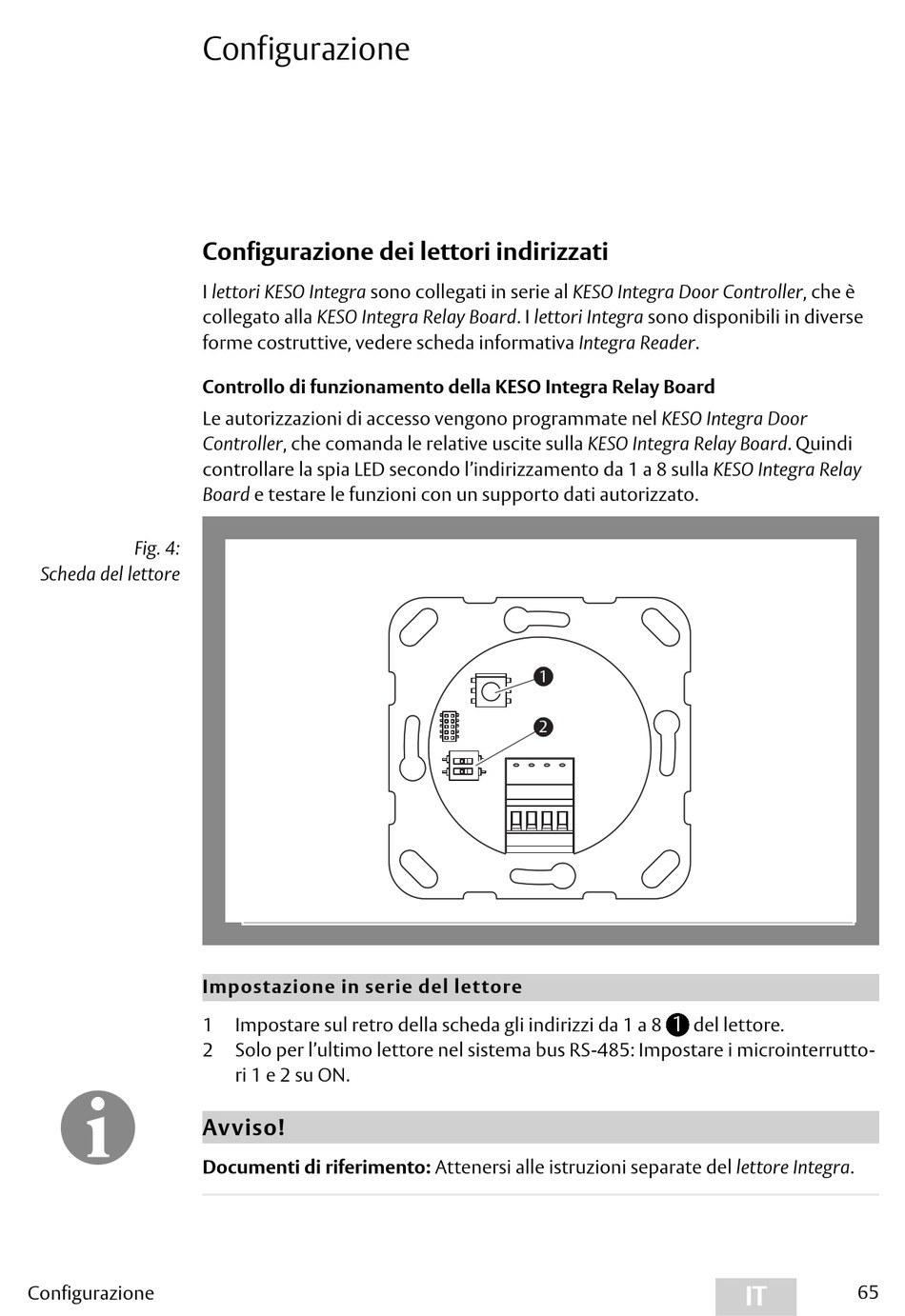 Configurazione

Configurazione dei lettori indirizzati

I lettori KESO Integra sono collegati in serie al KESO Integra Door Controller, che è collegato alla KESO Integra Relay Board. I lettori Integra sono disponibili in diverse forme costruttive, vedere scheda informativa Integra Reader.

Controllo di funzionamento della KESO Integra Relay Board

Le autorizzazioni di accesso vengono programmate nel KESO Integra Door Controller, che comanda le relative uscite sulla KESO Integra Relay Board. Quindi controllare la spia LED secondo l'indirizzamento da 1 a 8 sulla KESO Integra Relay Board e testare le funzioni con un supporto dati autorizzato.

Fig. 4:
Scheda del lettore

1
2

Impostazione in serie del lettore

1 Impostare sul retro della scheda gli indirizzi da 1 a 8 1 del lettore.
2 Solo per l'ultimo lettore nel sistema bus RS-485: Impostare i microinterruttori 1 e 2 su ON.

Avviso!

Documenti di riferimento: Attenersi alle istruzioni separate del lettore Integra.

Configurazione IT 65